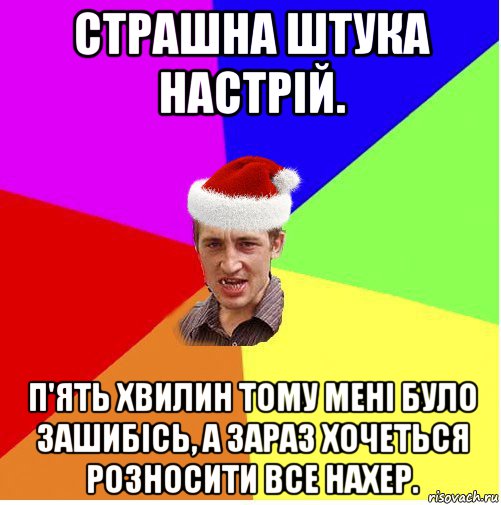 СТРАШНА ШТУКА НАСТРІЙ.

П'ЯТЬ ХВИЛИН ТОМУ МЕНІ БУЛО ЗАШИБІСЬ, А ЗАРАЗ ХОЧЕТЬСЯ РОЗНОСИТИ ВСЕ НАХЕР.

risovach.ru